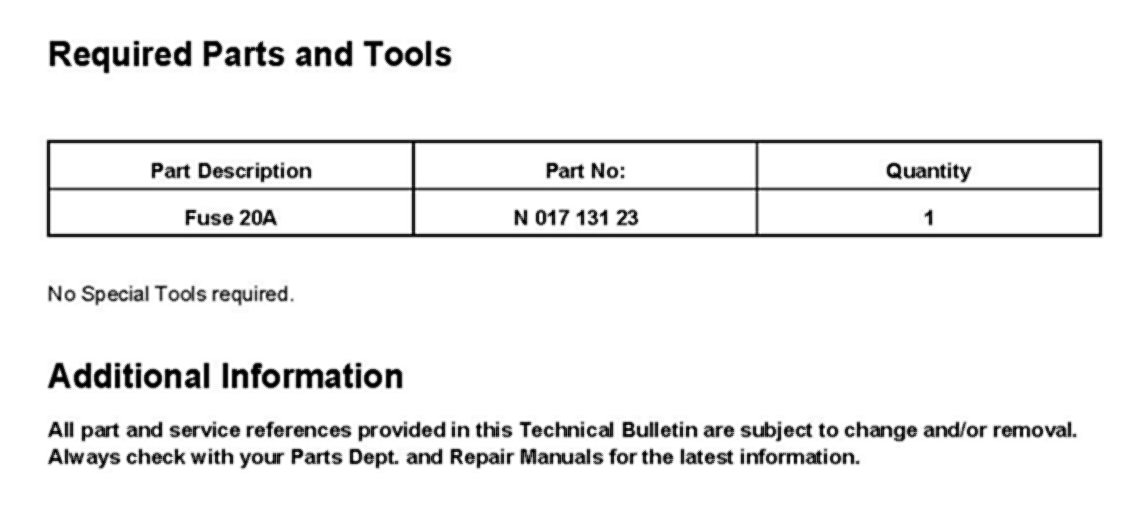 Required Parts and Tools

| Part Description | Part No: | Quantity |
|---|---|---|
| Fuse 20A | N 017 131 23 | 1 |

No Special Tools required.

Additional Information

All part and service references provided in this Technical Bulletin are subject to change and/or removal. Always check with your Parts Dept. and Repair Manuals for the latest information.